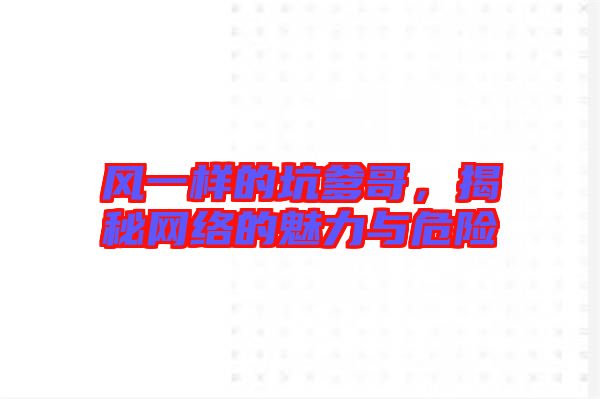 风一样的坑爹哥，揭秘网络的魅力与危险